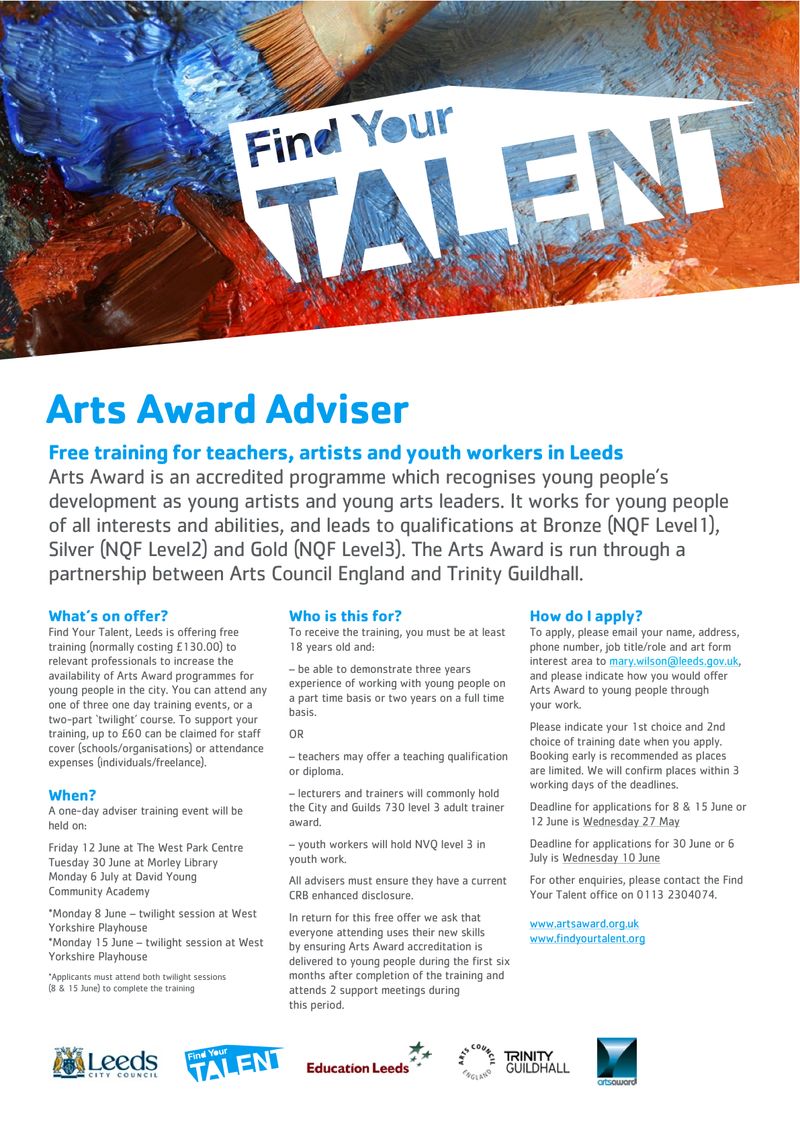 Find Your TALENT

Arts Award Adviser

Free training for teachers, artists and youth workers in Leeds

Arts Award is an accredited programme which recognises young people's development as young artists and young arts leaders. It works for young people of all interests and abilities, and leads to qualifications at Bronze (NQF Level1), Silver (NQF Level2) and Gold (NQF Level3). The Arts Award is run through a partnership between Arts Council England and Trinity Guildhall.

What's on offer?

Find Your Talent, Leeds is offering free training (normally costing £130.00) to relevant professionals to increase the availability of Arts Award programmes for young people in the city. You can attend any one of three one day training events, or a two-part 'twilight' course. To support your training, up to £60 can be claimed for staff cover (schools/organisations) or attendance expenses (individuals/freelance).

When?

A one-day adviser training event will be held on:

Friday 12 June at The West Park Centre
Tuesday 30 June at Morley Library
Monday 6 July at David Young Community Academy

*Monday 8 June – twilight session at West Yorkshire Playhouse
*Monday 15 June – twilight session at West Yorkshire Playhouse

*Applicants must attend both twilight sessions (8 & 15 June) to complete the training

Who is this for?

To receive the training, you must be at least 18 years old and:

– be able to demonstrate three years experience of working with young people on a part time basis or two years on a full time basis.

OR

– teachers may offer a teaching qualification or diploma.

– lecturers and trainers will commonly hold the City and Guilds 730 level 3 adult trainer award.

– youth workers will hold NVQ level 3 in youth work.

All advisers must ensure they have a current CRB enhanced disclosure.

In return for this free offer we ask that everyone attending uses their new skills by ensuring Arts Award accreditation is delivered to young people during the first six months after completion of the training and attends 2 support meetings during this period.

How do I apply?

To apply, please email your name, address, phone number, job title/role and art form interest area to mary.wilson@leeds.gov.uk, and please indicate how you would offer Arts Award to young people through your work.

Please indicate your 1st choice and 2nd choice of training date when you apply. Booking early is recommended as places are limited. We will confirm places within 3 working days of the deadlines.

Deadline for applications for 8 & 15 June or 12 June is Wednesday 27 May

Deadline for applications for 30 June or 6 July is Wednesday 10 June

For other enquiries, please contact the Find Your Talent office on 0113 2304074.

www.artsaward.org.uk
www.findyourtalent.org

Leeds CITY COUNCIL
Find Your TALENT
Education Leeds
ARTS COUNCIL ENGLAND
TRINITY GUILDHALL
artsaward